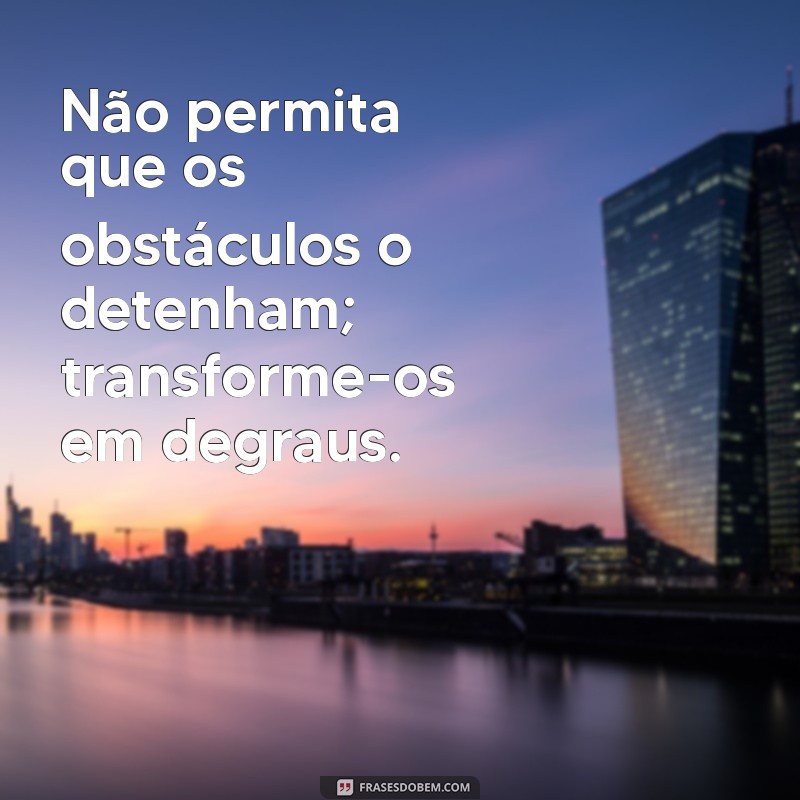 Não permita que os obstáculos o detenham; transforme-os em degraus.

FRASESDOBEM.COM